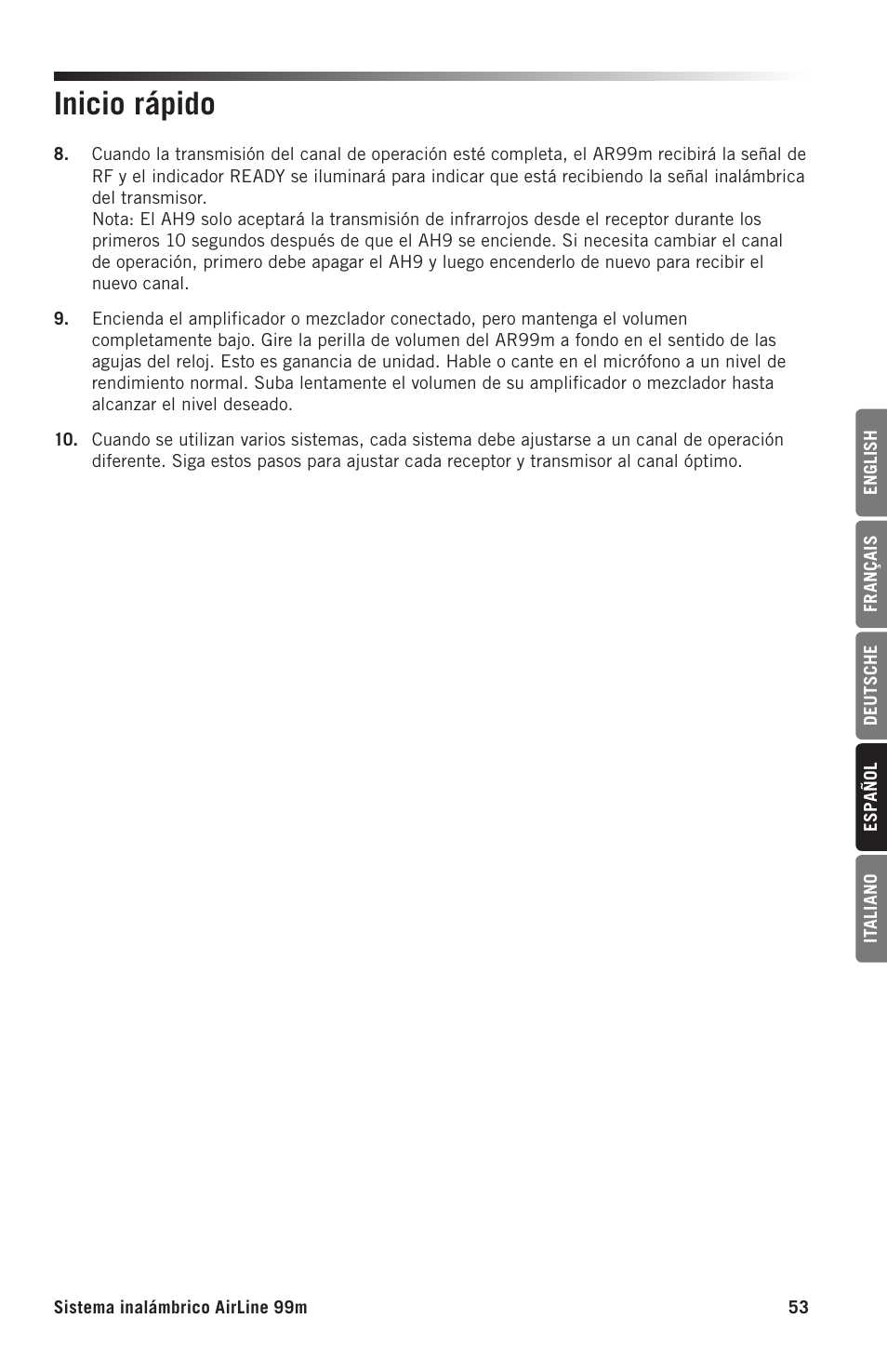 Inicio rápido

8. Cuando la transmisión del canal de operación esté completa, el AR99m recibirá la señal de RF y el indicador READY se iluminará para indicar que está recibiendo la señal inalámbrica del transmisor.
Nota: El AH9 solo aceptará la transmisión de infrarrojos desde el receptor durante los primeros 10 segundos después de que el AH9 se enciende. Si necesita cambiar el canal de operación, primero debe apagar el AH9 y luego encenderlo de nuevo para recibir el nuevo canal.

9. Encienda el amplificador o mezclador conectado, pero mantenga el volumen completamente bajo. Gire la perilla de volumen del AR99m a fondo en el sentido de las agujas del reloj. Esto es ganancia de unidad. Hable o cante en el micrófono a un nivel de rendimiento normal. Suba lentamente el volumen de su amplificador o mezclador hasta alcanzar el nivel deseado.

10. Cuando se utilizan varios sistemas, cada sistema debe ajustarse a un canal de operación diferente. Siga estos pasos para ajustar cada receptor y transmisor al canal óptimo.

ENGLISH
FRANÇAIS
DEUTSCHE
ESPAÑOL
ITALIANO

Sistema inalámbrico AirLine 99m 53